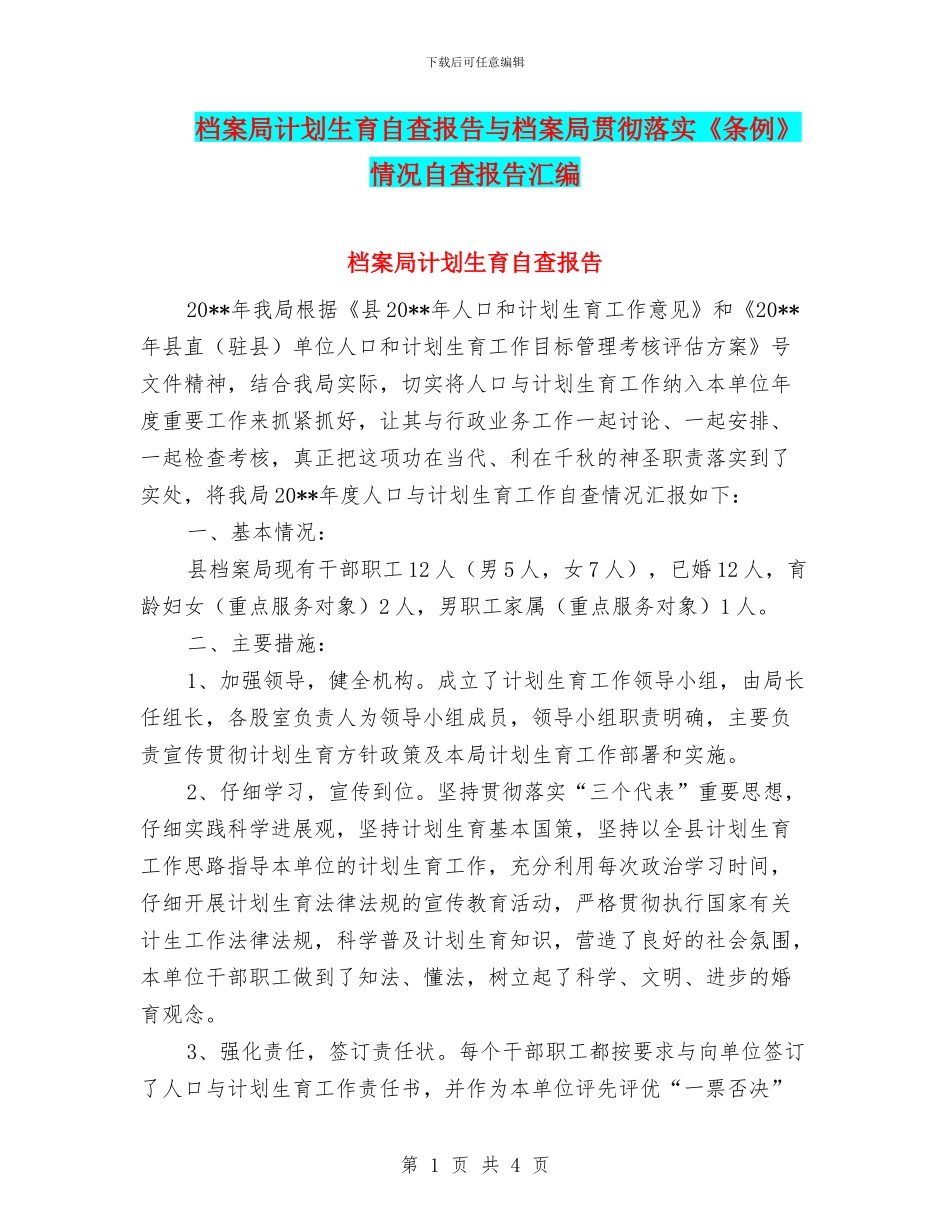 下载后可任意编辑

档案局计划生育自查报告与档案局贯彻落实《条例》情况自查报告汇编

档案局计划生育自查报告

20**年我局根据《县20**年人口和计划生育工作意见》和《20**年县直（驻县）单位人口和计划生育工作目标管理考核评估方案》号文件精神，结合我局实际，切实将人口与计划生育工作纳入本单位年度重要工作来抓紧抓好，让其与行政业务工作一起讨论、一起安排、一起检查考核，真正把这项功在当代、利在千秋的神圣职责落实到了实处，将我局20**年度人口与计划生育工作自查情况汇报如下：

一、基本情况：

县档案局现有干部职工12人（男5人，女7人），已婚12人，育龄妇女（重点服务对象）2人，男职工家属（重点服务对象）1人。

二、主要措施：

1、加强领导，健全机构。成立了计划生育工作领导小组，由局长任组长，各股室负责人为领导小组成员，领导小组职责明确，主要负责宣传贯彻计划生育方针政策及本局计划生育工作部署和实施。

2、仔细学习，宣传到位。坚持贯彻落实“三个代表”重要思想，仔细实践科学进展观，坚持计划生育基本国策，坚持以全县计划生育工作思路指导本单位的计划生育工作，充分利用每次政治学习时间，仔细开展计划生育法律法规的宣传教育活动，严格贯彻执行国家有关计生工作法律法规，科学普及计划生育知识，营造了良好的社会氛围，本单位干部职工做到了知法、懂法，树立起了科学、文明、进步的婚育观念。

3、强化责任，签订责任状。每个干部职工都按要求与向单位签订了人口与计划生育工作责任书，并作为本单位评先评优“一票否决”

第 1 页 共 4 页